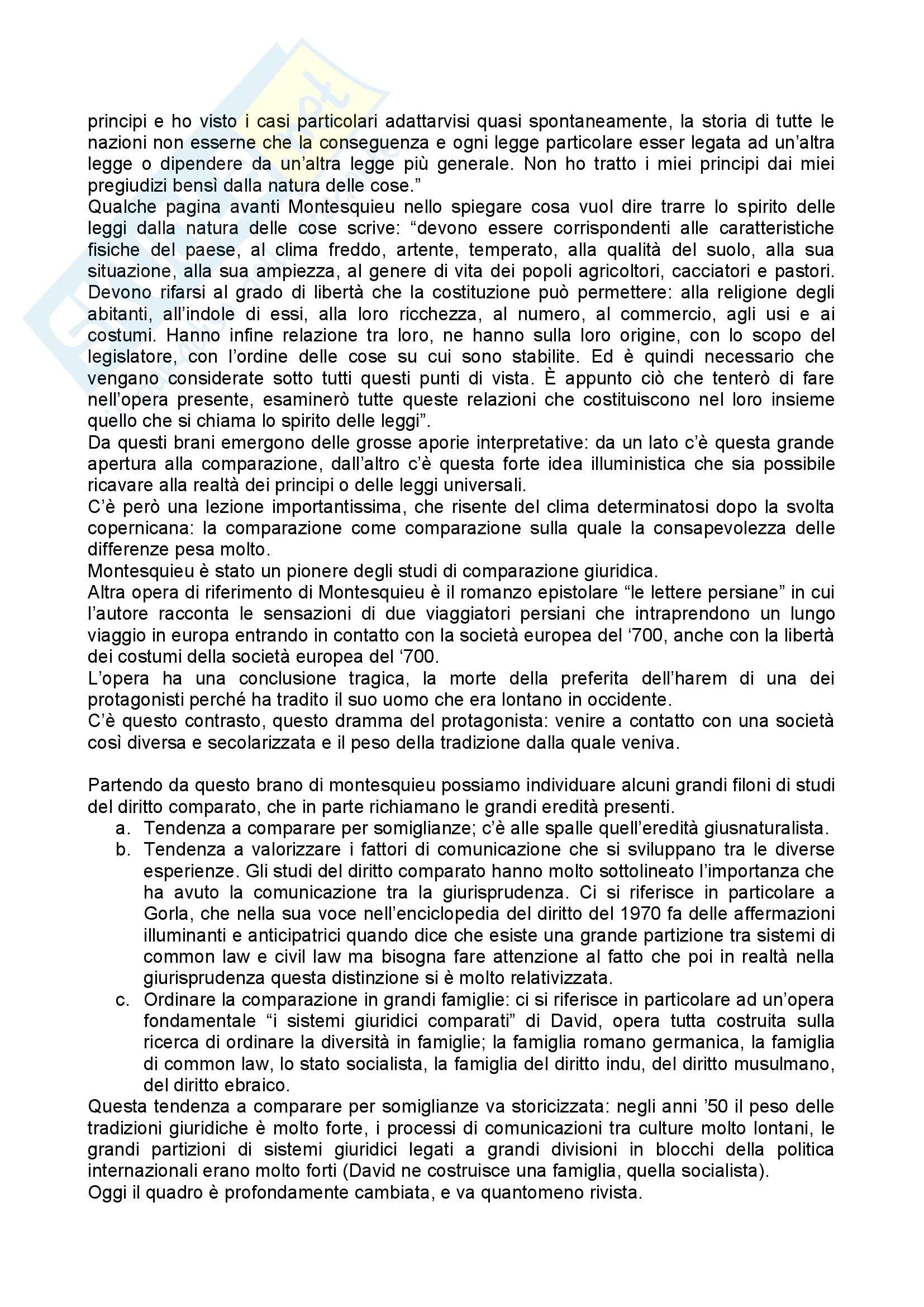 principi e ho visto i casi particolari adattarvisi quasi spontaneamente, la storia di tutte le nazioni non esserne che la conseguenza e ogni legge particolare esser legata ad un'altra legge o dipendere da un'altra legge più generale. Non ho tratto i miei principi dai miei pregiudizi bensì dalla natura delle cose."
Qualche pagina avanti Montesquieu nello spiegare cosa vuol dire trarre lo spirito delle leggi dalla natura delle cose scrive: "devono essere corrispondenti alle caratteristiche fisiche del paese, al clima freddo, artente, temperato, alla qualità del suolo, alla sua situazione, alla sua ampiezza, al genere di vita dei popoli agricoltori, cacciatori e pastori. Devono rifarsi al grado di libertà che la costituzione può permettere: alla religione degli abitanti, all'indole di essi, alla loro ricchezza, al numero, al commercio, agli usi e ai costumi. Hanno infine relazione tra loro, ne hanno sulla loro origine, con lo scopo del legislatore, con l'ordine delle cose su cui sono stabilite. Ed è quindi necessario che vengano considerate sotto tutti questi punti di vista. È appunto ciò che tenterò di fare nell'opera presente, esaminerò tutte queste relazioni che costituiscono nel loro insieme quello che si chiama lo spirito delle leggi".
Da questi brani emergono delle grosse aporie interpretative: da un lato c'è questa grande apertura alla comparazione, dall'altro c'è questa forte idea illuministica che sia possibile ricavare alla realtà dei principi o delle leggi universali.
C'è però una lezione importantissima, che risente del clima determinatosi dopo la svolta copernicana: la comparazione come comparazione sulla quale la consapevolezza delle differenze pesa molto.
Montesquieu è stato un pionere degli studi di comparazione giuridica.
Altra opera di riferimento di Montesquieu è il romanzo epistolare "le lettere persiane" in cui l'autore racconta le sensazioni di due viaggiatori persiani che intraprendono un lungo viaggio in europa entrando in contatto con la società europea del '700, anche con la libertà dei costumi della società europea del '700.
L'opera ha una conclusione tragica, la morte della preferita dell'harem di una dei protagonisti perché ha tradito il suo uomo che era lontano in occidente.
C'è questo contrasto, questo dramma del protagonista: venire a contatto con una società così diversa e secolarizzata e il peso della tradizione dalla quale veniva.

Partendo da questo brano di montesquieu possiamo individuare alcuni grandi filoni di studi del diritto comparato, che in parte richiamano le grandi eredità presenti.
a. Tendenza a comparare per somiglianze; c'è alle spalle quell'eredità giusnaturalista.
b. Tendenza a valorizzare i fattori di comunicazione che si sviluppano tra le diverse esperienze. Gli studi del diritto comparato hanno molto sottolineato l'importanza che ha avuto la comunicazione tra la giurisprudenza. Ci si riferisce in particolare a Gorla, che nella sua voce nell'enciclopedia del diritto del 1970 fa delle affermazioni illuminanti e anticipatrici quando dice che esiste una grande partizione tra sistemi di common law e civil law ma bisogna fare attenzione al fatto che poi in realtà nella giurisprudenza questa distinzione si è molto relativizzata.
c. Ordinare la comparazione in grandi famiglie: ci si riferisce in particolare ad un'opera fondamentale "i sistemi giuridici comparati" di David, opera tutta costruita sulla ricerca di ordinare la diversità in famiglie; la famiglia romano germanica, la famiglia di common law, lo stato socialista, la famiglia del diritto indu, del diritto musulmano, del diritto ebraico.
Questa tendenza a comparare per somiglianze va storicizzata: negli anni '50 il peso delle tradizioni giuridiche è molto forte, i processi di comunicazioni tra culture molto lontani, le grandi partizioni di sistemi giuridici legati a grandi divisioni in blocchi della politica internazionali erano molto forti (David ne costruisce una famiglia, quella socialista).
Oggi il quadro è profondamente cambiata, e va quantomeno rivista.